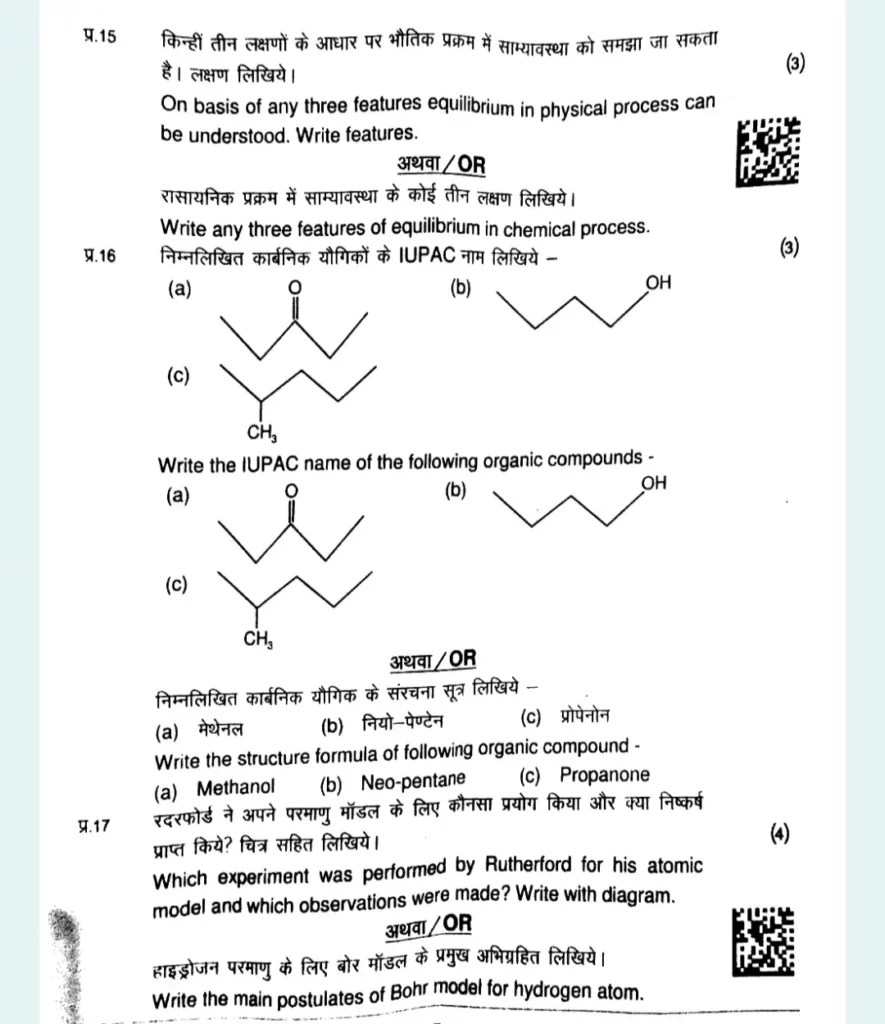 प्र.15 किन्हीं तीन लक्षणों के आधार पर भौतिक प्रक्रम में साम्यावस्था को समझा जा सकता है। लक्षण लिखिये। (3)

On basis of any three features equilibrium in physical process can be understood. Write features.

अथवा/OR

रासायनिक प्रक्रम में साम्यावस्था के कोई तीन लक्षण लिखिये।

Write any three features of equilibrium in chemical process.

प्र.16 निम्नलिखित कार्बनिक यौगिकों के IUPAC नाम लिखिये – (3)

(a) O (b) OH

(c) $CH_3$

Write the IUPAC name of the following organic compounds -

(a) O (b) OH

(c) $CH_3$

अथवा/OR

निम्नलिखित कार्बनिक यौगिक के संरचना सूत्र लिखिये –

(a) मेथेनल (b) नियो–पेण्टेन (c) प्रोपेनोन

Write the structure formula of following organic compound -

(a) Methanol (b) Neo-pentane (c) Propanone

प्र.17 रदरफोर्ड ने अपने परमाणु मॉडल के लिए कौनसा प्रयोग किया और क्या निष्कर्ष प्राप्त किये? चित्र सहित लिखिये। (4)

Which experiment was performed by Rutherford for his atomic model and which observations were made? Write with diagram.

अथवा/OR

हाइड्रोजन परमाणु के लिए बोर मॉडल के प्रमुख अभिग्रहित लिखिये।

Write the main postulates of Bohr model for hydrogen atom.